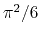 $\pi^2/6$